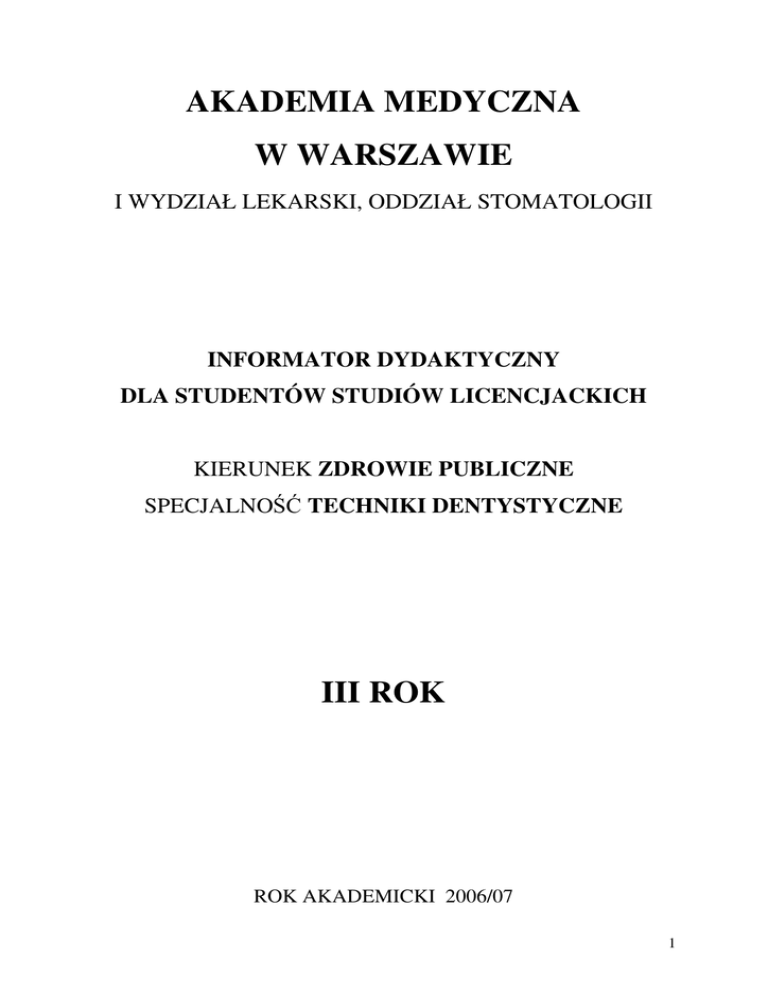 AKADEMIA MEDYCZNA
W WARSZAWIE
I WYDZIAŁ LEKARSKI, ODDZIAŁ STOMATOLOGII

INFORMATOR DYDAKTYCZNY
DLA STUDENTÓW STUDIÓW LICENCJACKICH

KIERUNEK ZDROWIE PUBLICZNE
SPECJALNOŚĆ TECHNIKI DENTYSTYCZNE

III ROK

ROK AKADEMICKI 2006/07

1